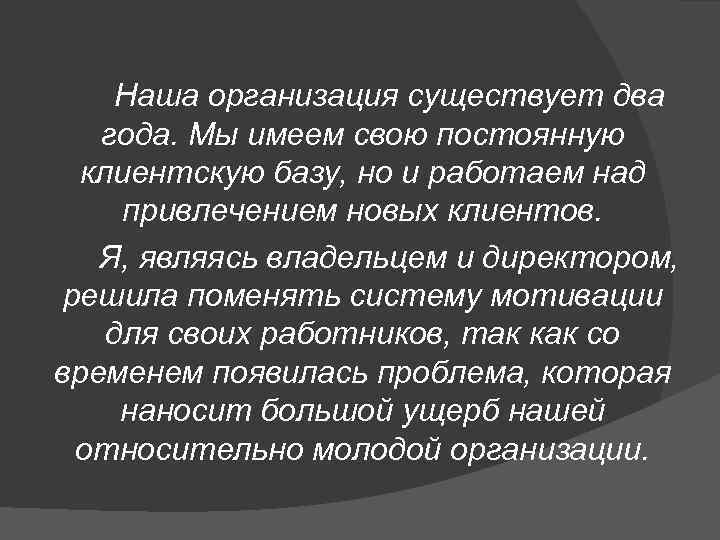 Наша организация существует два года. Мы имеем свою постоянную клиентскую базу, но и работаем над привлечением новых клиентов.

Я, являясь владельцем и директором, решила поменять систему мотивации для своих работников, так как со временем появилась проблема, которая наносит большой ущерб нашей относительно молодой организации.